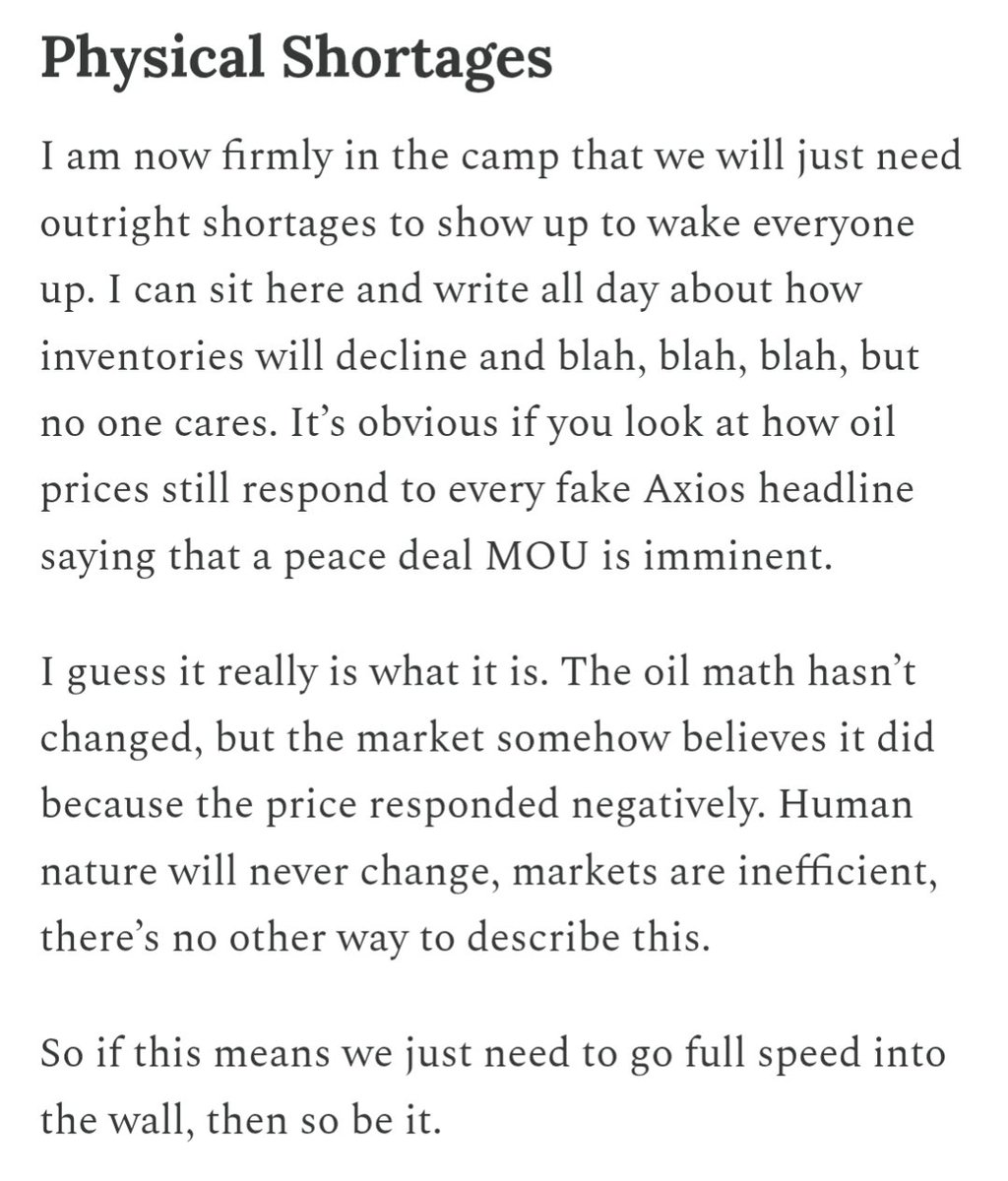 Physical Shortages

I am now firmly in the camp that we will just need outright shortages to show up to wake everyone up. I can sit here and write all day about how inventories will decline and blah, blah, blah, but no one cares. It’s obvious if you look at how oil prices still respond to every fake Axios headline saying that a peace deal MOU is imminent.

I guess it really is what it is. The oil math hasn’t changed, but the market somehow believes it did because the price responded negatively. Human nature will never change, markets are inefficient, there’s no other way to describe this.

So if this means we just need to go full speed into the wall, then so be it.